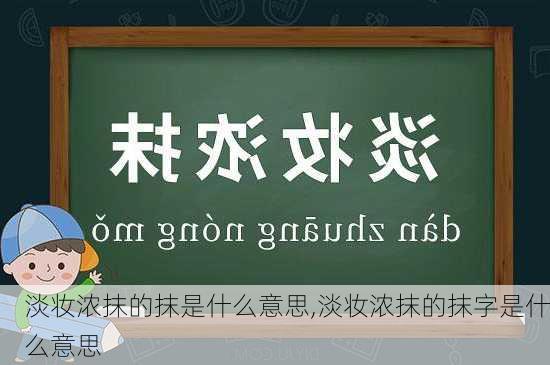 淡妆浓抹

dàn zhuāng nóng mǒ

淡妆浓抹的抹是什么意思,淡妆浓抹的抹字是什么意思